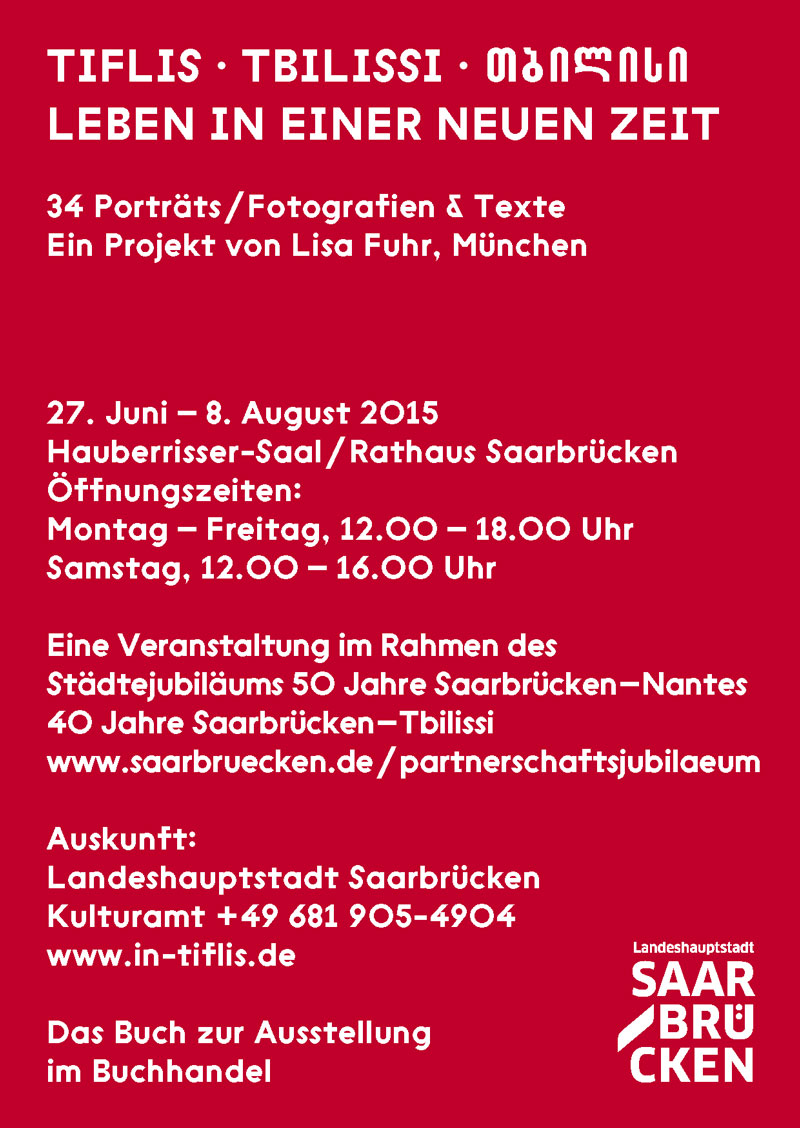 TIFLIS · TBILISSI · თბილისი
LEBEN IN EINER NEUEN ZEIT

34 Porträts / Fotografien & Texte
Ein Projekt von Lisa Fuhr, München

27. Juni – 8. August 2015
Hauberrisser-Saal / Rathaus Saarbrücken
Öffnungszeiten:
Montag – Freitag, 12.00 – 18.00 Uhr
Samstag, 12.00 – 16.00 Uhr

Eine Veranstaltung im Rahmen des Städtejubiläums 50 Jahre Saarbrücken–Nantes 40 Jahre Saarbrücken–Tbilissi
www.saarbruecken.de / partnerschaftsjubilaeum

Auskunft:
Landeshauptstadt Saarbrücken
Kulturamt +49 681 905-4904
www.in-tiflis.de

Das Buch zur Ausstellung im Buchhandel

Landeshauptstadt
SAAR
BRÜ
CKEN